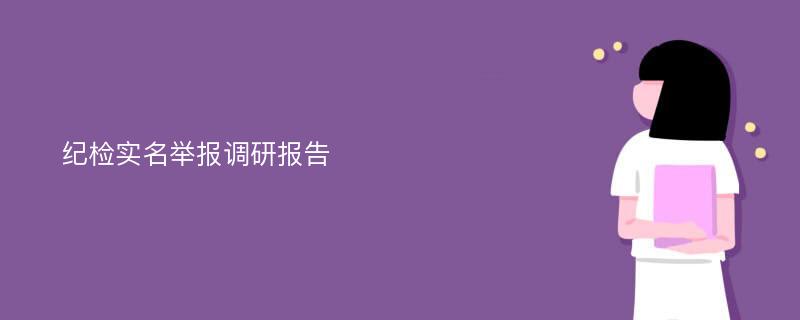 纪检实名举报调研报告